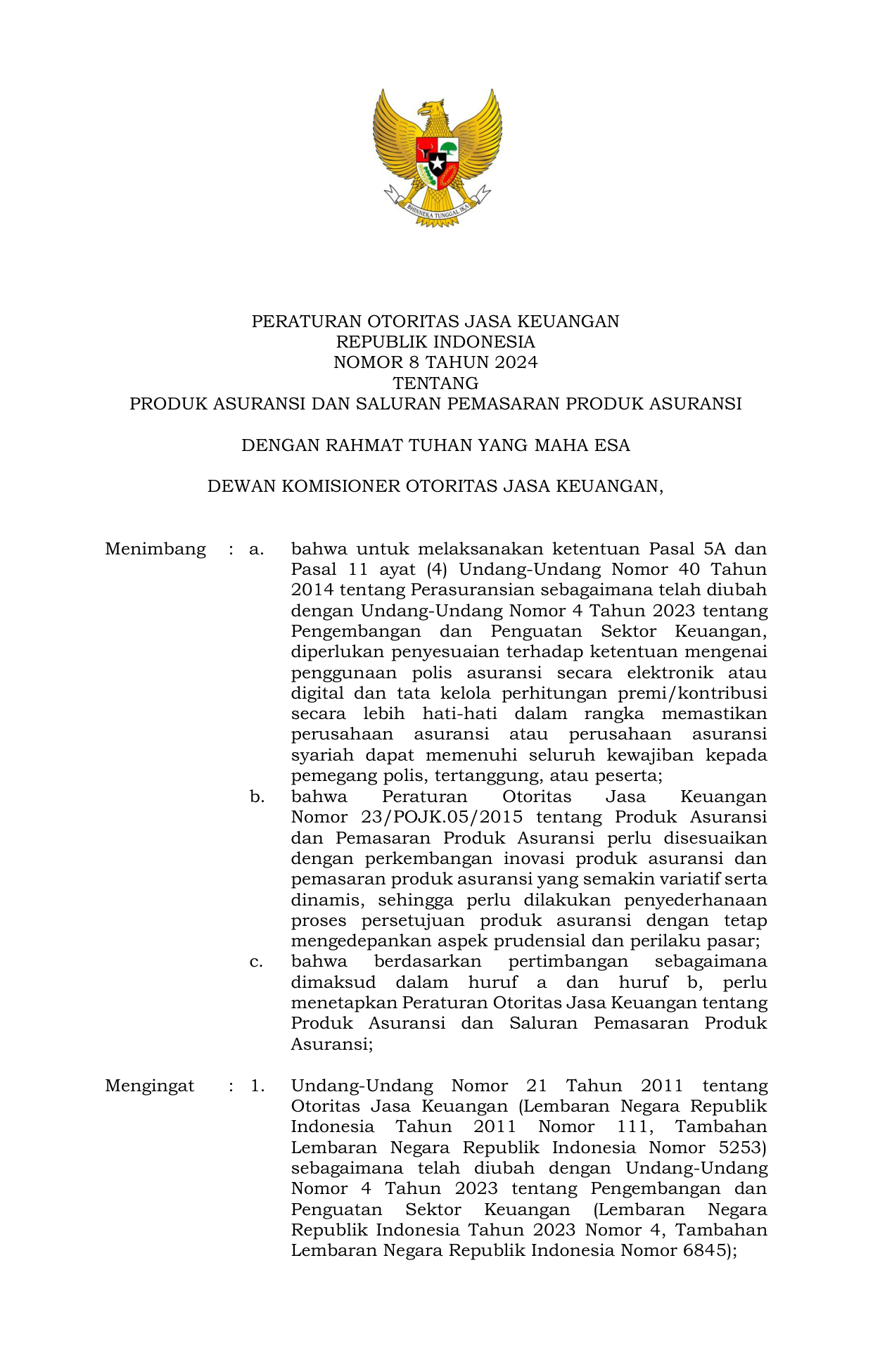 BHINNEKA TUNGGAL IKA

PERATURAN OTORITAS JASA KEUANGAN
REPUBLIK INDONESIA
NOMOR 8 TAHUN 2024
TENTANG
PRODUK ASURANSI DAN SALURAN PEMASARAN PRODUK ASURANSI

DENGAN RAHMAT TUHAN YANG MAHA ESA

DEWAN KOMISIONER OTORITAS JASA KEUANGAN,

Menimbang : a. bahwa untuk melaksanakan ketentuan Pasal 5A dan Pasal 11 ayat (4) Undang-Undang Nomor 40 Tahun 2014 tentang Perasuransian sebagaimana telah diubah dengan Undang-Undang Nomor 4 Tahun 2023 tentang Pengembangan dan Penguatan Sektor Keuangan, diperlukan penyesuaian terhadap ketentuan mengenai penggunaan polis asuransi secara elektronik atau digital dan tata kelola perhitungan premi/kontribusi secara lebih hati-hati dalam rangka memastikan perusahaan asuransi atau perusahaan asuransi syariah dapat memenuhi seluruh kewajiban kepada pemegang polis, tertanggung, atau peserta;
b. bahwa Peraturan Otoritas Jasa Keuangan Nomor 23/POJK.05/2015 tentang Produk Asuransi dan Pemasaran Produk Asuransi perlu disesuaikan dengan perkembangan inovasi produk asuransi dan pemasaran produk asuransi yang semakin variatif serta dinamis, sehingga perlu dilakukan penyederhanaan proses persetujuan produk asuransi dengan tetap mengedepankan aspek prudensial dan perilaku pasar;
c. bahwa berdasarkan pertimbangan sebagaimana dimaksud dalam huruf a dan huruf b, perlu menetapkan Peraturan Otoritas Jasa Keuangan tentang Produk Asuransi dan Saluran Pemasaran Produk Asuransi;

Mengingat : 1. Undang-Undang Nomor 21 Tahun 2011 tentang Otoritas Jasa Keuangan (Lembaran Negara Republik Indonesia Tahun 2011 Nomor 111, Tambahan Lembaran Negara Republik Indonesia Nomor 5253) sebagaimana telah diubah dengan Undang-Undang Nomor 4 Tahun 2023 tentang Pengembangan dan Penguatan Sektor Keuangan (Lembaran Negara Republik Indonesia Tahun 2023 Nomor 4, Tambahan Lembaran Negara Republik Indonesia Nomor 6845);